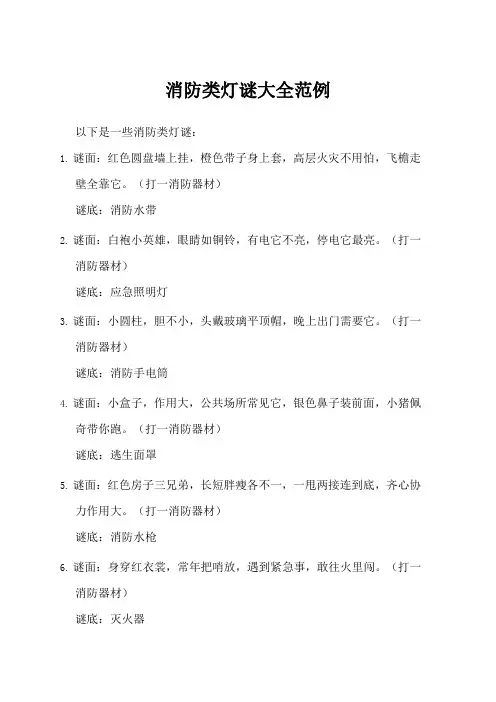 消防类灯谜大全范例

以下是一些消防类灯谜：

1. 谜面：红色圆盘墙上挂，橙色带子身上套，高层火灾不用怕，飞檐走壁全靠它。（打一消防器材）

谜底：消防水带

2. 谜面：白袍小英雄，眼睛如铜铃，有电它不亮，停电它最亮。（打一消防器材）

谜底：应急照明灯

3. 谜面：小圆柱，胆不小，头戴玻璃平顶帽，晚上出门需要它。（打一消防器材）

谜底：消防手电筒

4. 谜面：小盒子，作用大，公共场所常见它，银色鼻子装前面，小猪佩奇带你跑。（打一消防器材）

谜底：逃生面罩

5. 谜面：红色房子三兄弟，长短胖瘦各不一，一甩两接连到底，齐心协力作用大。（打一消防器材）

谜底：消防水枪

6. 谜面：身穿红衣裳，常年把哨放，遇到紧急事，敢往火里闯。（打一消防器材）

谜底：灭火器